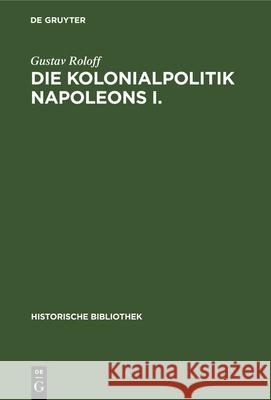 DE GRUYTER

Gustav Roloff

DIE KOLONIALPOLITIK NAPOLEONS I.

HISTORISCHE BIBLIOTHEK

DE G

Kraina Książek